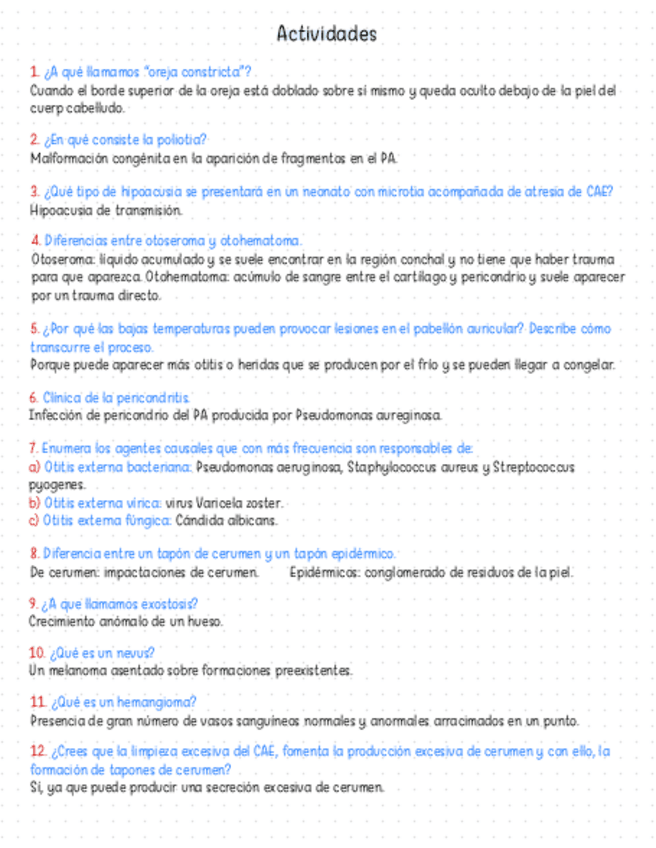 Actividades

1. ¿A qué llamamos "oreja constricta"?
Cuando el borde superior de la oreja está doblado sobre sí mismo y queda oculto debajo de la piel del cuerp cabelludo.

2. ¿En qué consiste la poliotia?
Malformación congénita en la aparición de fragmentos en el PA.

3. ¿Qué tipo de hipoacusia se presentará en un neonato con microtia acompañada de atresia de CAE?
Hipoacusia de transmisión.

4. Diferencias entre otoseroma y otohematoma.
Otoseroma: líquido acumulado y se suele encontrar en la región conchal y no tiene que haber trauma para que aparezca. Otohematoma: acúmulo de sangre entre el cartílago y pericondrio y suele aparecer por un trauma directo.

5. ¿Por qué las bajas temperaturas pueden provocar lesiones en el pabellón auricular? Describe cómo transcurre el proceso.
Porque puede aparecer más otitis o heridas que se producen por el frío y se pueden llegar a congelar.

6. Clínica de la pericondritis.
Infección de pericondrio del PA producida por Pseudomonas aureginosa.

7. Enumera los agentes causales que con más frecuencia son responsables de:
a) Otitis externa bacteriana: Pseudomonas aeruginosa, Staphylococcus aureus y Streptococcus pyogenes.
b) Otitis externa vírica: virus Varicela zoster.
c) Otitis externa fúngica: Cándida albicans.

8. Diferencia entre un tapón de cerumen y un tapón epidérmico.
De cerumen: impactaciones de cerumen. Epidérmicos: conglomerado de residuos de la piel.

9. ¿A que llamamos exostosis?
Crecimiento anómalo de un hueso.

10. ¿Qué es un nevus?
Un melanoma asentado sobre formaciones preexistentes.

11. ¿Qué es un hemangioma?
Presencia de gran número de vasos sanguíneos normales y anormales arracimados en un punto.

12. ¿Crees que la limpieza excesiva del CAE, fomenta la producción excesiva de cerumen y con ello, la formación de tapones de cerumen?
Sí, ya que puede producir una secreción excesiva de cerumen.